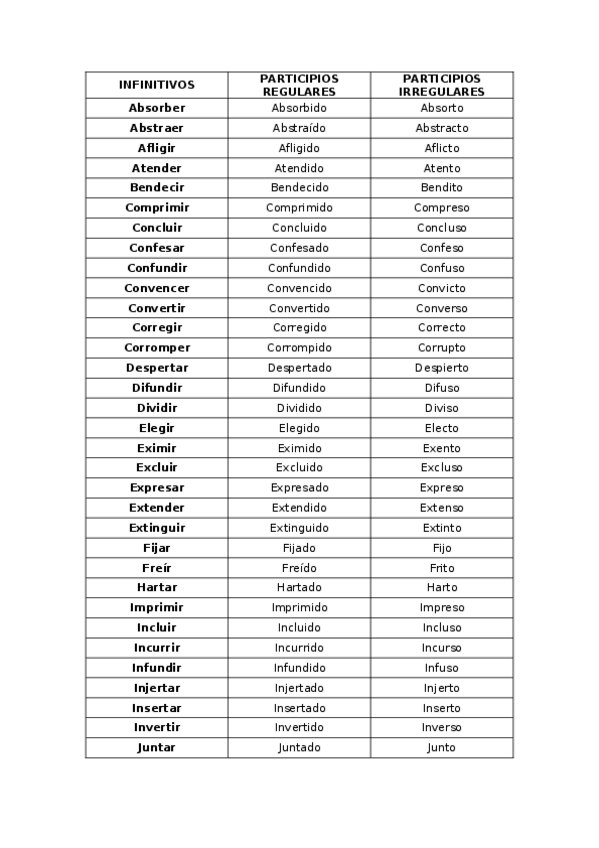 | INFINITIVOS | PARTICIPIOS REGULARES | PARTICIPIOS IRREGULARES |
|---|---|---|
| Absorber | Absorbido | Absorto |
| Abstraer | Abstraído | Abstracto |
| Afligir | Afligido | Aflicto |
| Atender | Atendido | Atento |
| Bendecir | Bendecido | Bendito |
| Comprimir | Comprimido | Compreso |
| Concluir | Concluido | Concluso |
| Confesar | Confesado | Confeso |
| Confundir | Confundido | Confuso |
| Convencer | Convencido | Convicto |
| Convertir | Convertido | Converso |
| Corregir | Corregido | Correcto |
| Corromper | Corrompido | Corrupto |
| Despertar | Despertado | Despierto |
| Difundir | Difundido | Difuso |
| Dividir | Dividido | Diviso |
| Elegir | Elegido | Electo |
| Eximir | Eximido | Exento |
| Excluir | Excluido | Excluso |
| Expresar | Expresado | Expreso |
| Extender | Extendido | Extenso |
| Extinguir | Extinguido | Extinto |
| Fijar | Fijado | Fijo |
| Freír | Freído | Frito |
| Hartar | Hartado | Harto |
| Imprimir | Imprimido | Impreso |
| Incluir | Incluido | Incluso |
| Incurrir | Incurrido | Incurso |
| Infundir | Infundido | Infuso |
| Injertar | Injertado | Injerto |
| Insertar | Insertado | Inserto |
| Invertir | Invertido | Inverso |
| Juntar | Juntado | Junto |